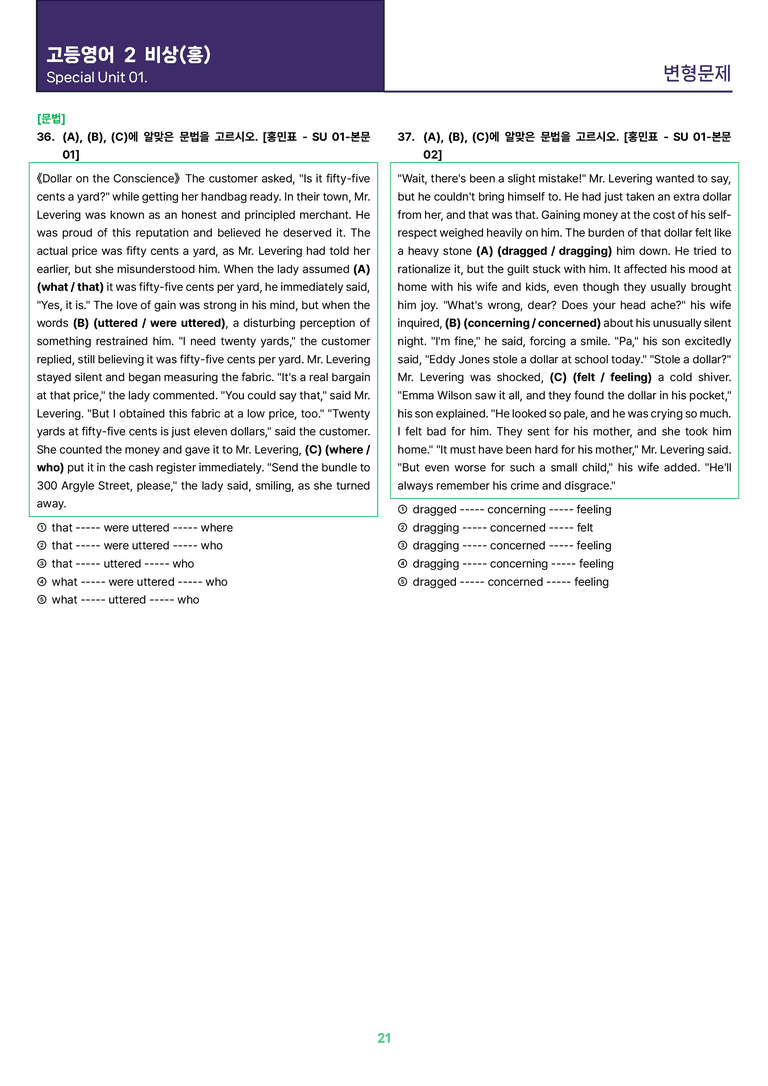 고등영어 2 비상(홍)
Special Unit 01.

변형문제

[문법]
36. (A), (B), (C)에 알맞은 문법을 고르시오. [홍민표 - SU 01-본문 01]

《Dollar on the Conscience》 The customer asked, "Is it fifty-five cents a yard?" while getting her handbag ready. In their town, Mr. Levering was known as an honest and principled merchant. He was proud of this reputation and believed he deserved it. The actual price was fifty cents a yard, as Mr. Levering had told her earlier, but she misunderstood him. When the lady assumed (A) (what / that) it was fifty-five cents per yard, he immediately said, "Yes, it is." The love of gain was strong in his mind, but when the words (B) (uttered / were uttered), a disturbing perception of something restrained him. "I need twenty yards," the customer replied, still believing it was fifty-five cents per yard. Mr. Levering stayed silent and began measuring the fabric. "It's a real bargain at that price," the lady commented. "You could say that," said Mr. Levering. "But I obtained this fabric at a low price, too." "Twenty yards at fifty-five cents is just eleven dollars," said the customer. She counted the money and gave it to Mr. Levering, (C) (where / who) put it in the cash register immediately. "Send the bundle to 300 Argyle Street, please," the lady said, smiling, as she turned away.

① that ----- were uttered ----- where
② that ----- were uttered ----- who
③ that ----- uttered ----- who
④ what ----- were uttered ----- who
⑤ what ----- uttered ----- who

37. (A), (B), (C)에 알맞은 문법을 고르시오. [홍민표 - SU 01-본문 02]

"Wait, there's been a slight mistake!" Mr. Levering wanted to say, but he couldn't bring himself to. He had just taken an extra dollar from her, and that was that. Gaining money at the cost of his self-respect weighed heavily on him. The burden of that dollar felt like a heavy stone (A) (dragged / dragging) him down. He tried to rationalize it, but the guilt stuck with him. It affected his mood at home with his wife and kids, even though they usually brought him joy. "What's wrong, dear? Does your head ache?" his wife inquired, (B) (concerning / concerned) about his unusually silent night. "I'm fine," he said, forcing a smile. "Pa," his son excitedly said, "Eddy Jones stole a dollar at school today." "Stole a dollar?" Mr. Levering was shocked, (C) (felt / feeling) a cold shiver. "Emma Wilson saw it all, and they found the dollar in his pocket," his son explained. "He looked so pale, and he was crying so much. I felt bad for him. They sent for his mother, and she took him home." "It must have been hard for his mother," Mr. Levering said. "But even worse for such a small child," his wife added. "He'll always remember his crime and disgrace."

① dragged ----- concerning ----- feeling
② dragging ----- concerned ----- felt
③ dragging ----- concerned ----- feeling
④ dragging ----- concerning ----- feeling
⑤ dragged ----- concerned ----- feeling

21